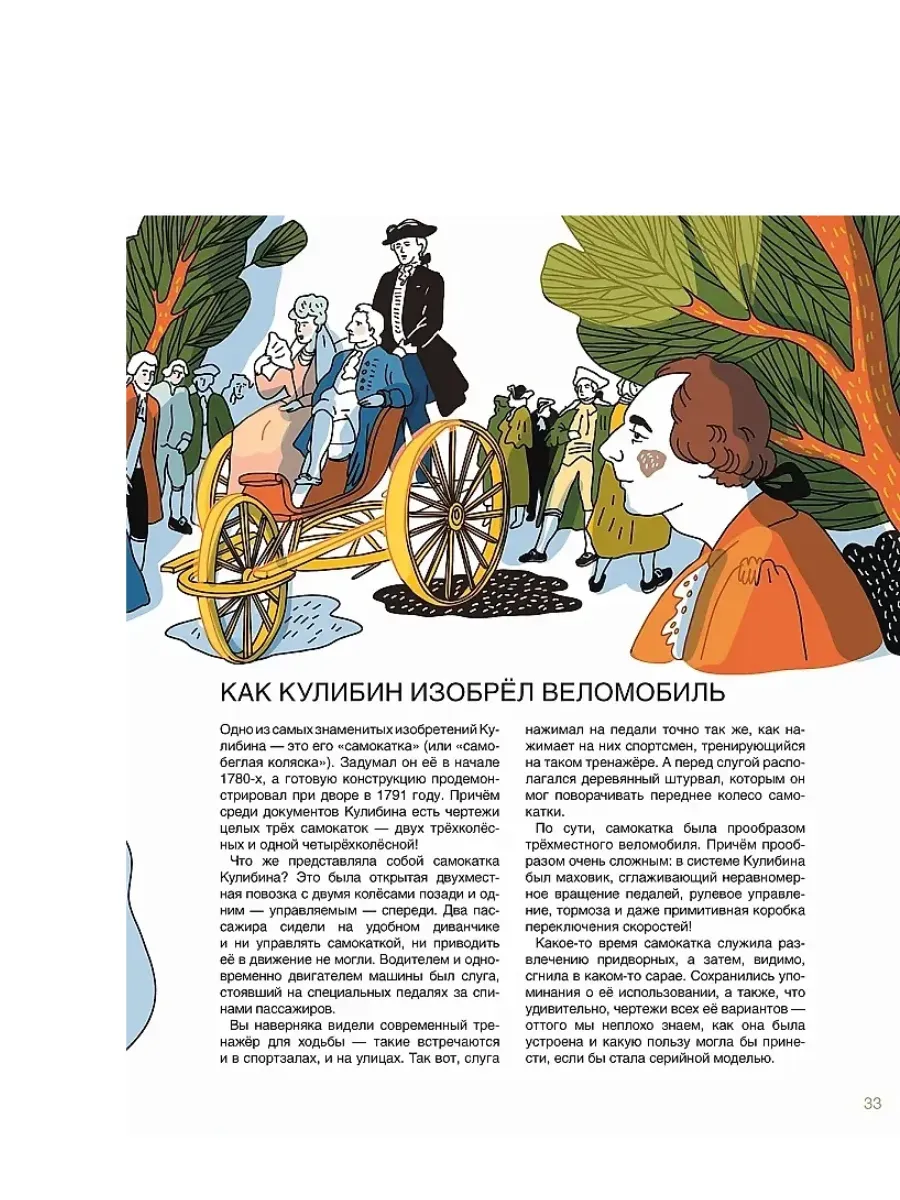 КАК КУЛИБИН ИЗОБРЁЛ ВЕЛОМОБИЛЬ

Одно из самых знаменитых изобретений Кулибина — это его «самокатка» (или «самобеглая коляска»). Задумал он её в начале 1780-х, а готовую конструкцию продемонстрировал при дворе в 1791 году. Причём среди документов Кулибина есть чертежи целых трёх самокаток — двух трёхколёсных и одной четырёхколёсной!

Что же представляла собой самокатка Кулибина? Это была открытая двухместная повозка с двумя колёсами позади и одним — управляемым — спереди. Два пассажира сидели на удобном диванчике и ни управлять самокаткой, ни приводить её в движение не могли. Водителем и одновременно двигателем машины был слуга, стоявший на специальных педалях за спинами пассажиров.

Вы наверняка видели современный тренажёр для ходьбы — такие встречаются и в спортзалах, и на улицах. Так вот, слуга нажимал на педали точно так же, как нажимает на них спортсмен, тренирующийся на таком тренажёре. А перед слугой располагался деревянный штурвал, которым он мог поворачивать переднее колесо самокатки.

По сути, самокатка была прообразом трёхместного веломобиля. Причём прообразом очень сложным: в системе Кулибина был маховик, сглаживающий неравномерное вращение педалей, рулевое управление, тормоза и даже примитивная коробка переключения скоростей!

Какое-то время самокатка служила развлечению придворных, а затем, видимо, сгнила в каком-то сарае. Сохранились упоминания о её использовании, а также, что удивительно, чертежи всех её вариантов — оттого мы неплохо знаем, как она была устроена и какую пользу могла бы принести, если бы стала серийной моделью.

33